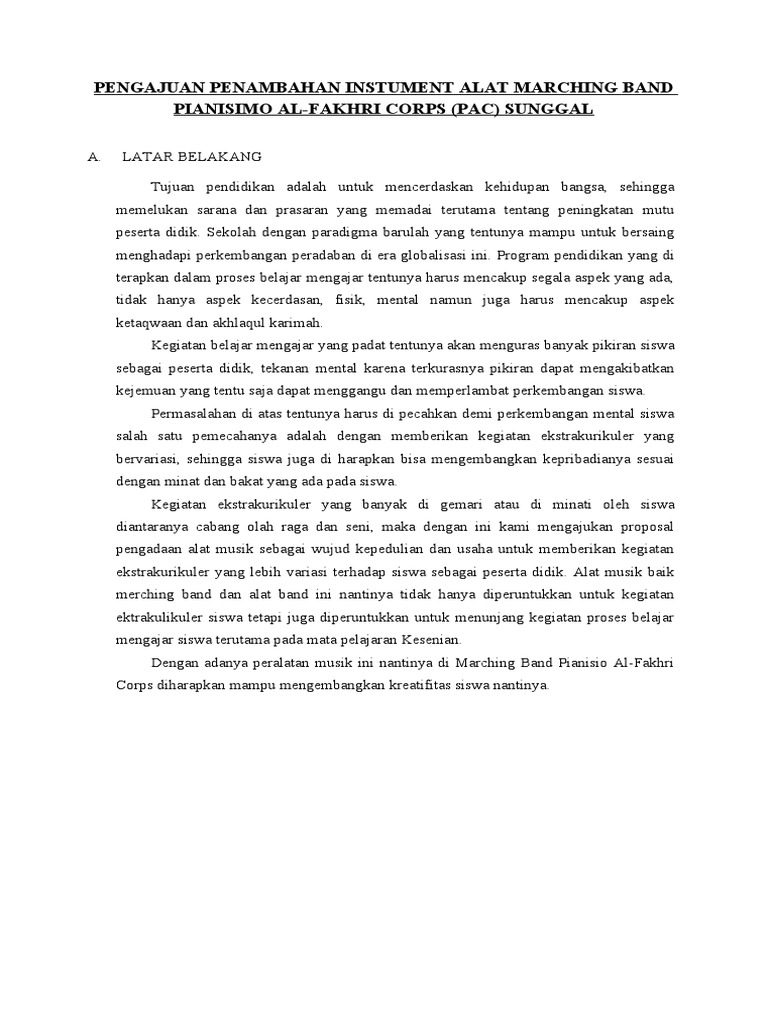 PENGAJUAN PENAMBAHAN INSTUMENT ALAT MARCHING BAND PIANISIMO AL-FAKHRI CORPS (PAC) SUNGGAL

A. LATAR BELAKANG

Tujuan pendidikan adalah untuk mencerdaskan kehidupan bangsa, sehingga memelukan sarana dan prasaran yang memadai terutama tentang peningkatan mutu peserta didik. Sekolah dengan paradigma barulah yang tentunya mampu untuk bersaing menghadapi perkembangan peradaban di era globalisasi ini. Program pendidikan yang di terapkan dalam proses belajar mengajar tentunya harus mencakup segala aspek yang ada, tidak hanya aspek kecerdasan, fisik, mental namun juga harus mencakup aspek ketaqwaan dan akhlaqul karimah.

Kegiatan belajar mengajar yang padat tentunya akan menguras banyak pikiran siswa sebagai peserta didik, tekanan mental karena terkurasnya pikiran dapat mengakibatkan kejemuan yang tentu saja dapat menggangu dan memperlambat perkembangan siswa.

Permasalahan di atas tentunya harus di pecahkan demi perkembangan mental siswa salah satu pemecahanya adalah dengan memberikan kegiatan ekstrakurikuler yang bervariasi, sehingga siswa juga di harapkan bisa mengembangkan kepribadianya sesuai dengan minat dan bakat yang ada pada siswa.

Kegiatan ekstrakurikuler yang banyak di gemari atau di minati oleh siswa diantaranya cabang olah raga dan seni, maka dengan ini kami mengajukan proposal pengadaan alat musik sebagai wujud kepedulian dan usaha untuk memberikan kegiatan ekstrakurikuler yang lebih variasi terhadap siswa sebagai peserta didik. Alat musik baik merching band dan alat band ini nantinya tidak hanya diperuntukkan untuk kegiatan ektrakulikuler siswa tetapi juga diperuntukkan untuk menunjang kegiatan proses belajar mengajar siswa terutama pada mata pelajaran Kesenian.

Dengan adanya peralatan musik ini nantinya di Marching Band Pianisio Al-Fakhri Corps diharapkan mampu mengembangkan kreatifitas siswa nantinya.